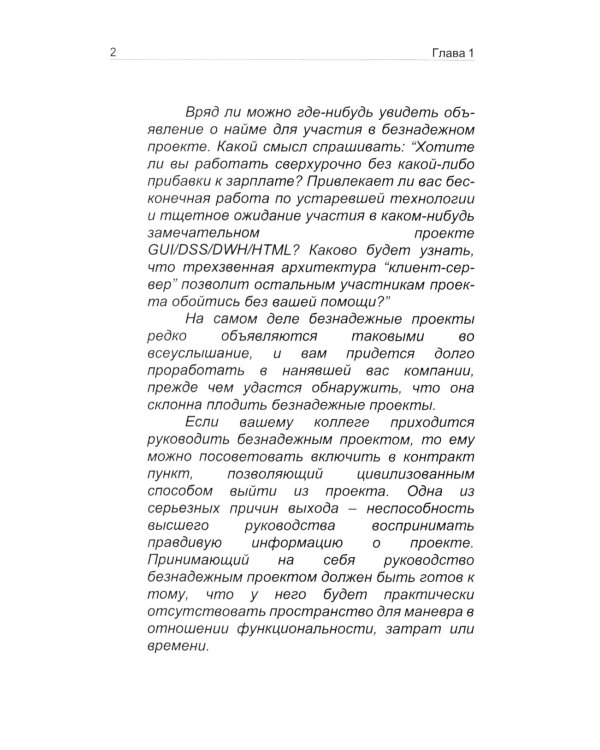 2 Глава 1

Вряд ли можно где-нибудь увидеть объявление о найме для участия в безнадежном проекте. Какой смысл спрашивать: "Хотите ли вы работать сверхурочно без какой-либо прибавки к зарплате? Привлекает ли вас бесконечная работа по устаревшей технологии и тщетное ожидание участия в каком-нибудь замечательном проекте GUI/DSS/DWH/HTML? Каково будет узнать, что трехзвенная архитектура "клиент-сервер" позволит остальным участникам проекта обойтись без вашей помощи?"

На самом деле безнадежные проекты редко объявляются таковыми во всеуслышание, и вам придется долго проработать в нанявшей вас компании, прежде чем удастся обнаружить, что она склонна плодить безнадежные проекты.

Если вашему коллеге приходится руководить безнадежным проектом, то ему можно посоветовать включить в контракт пункт, позволяющий цивилизованным способом выйти из проекта. Одна из серьезных причин выхода – неспособность высшего руководства воспринимать правдивую информацию о проекте. Принимающий на себя руководство безнадежным проектом должен быть готов к тому, что у него будет практически отсутствовать пространство для маневра в отношении функциональности, затрат или времени.